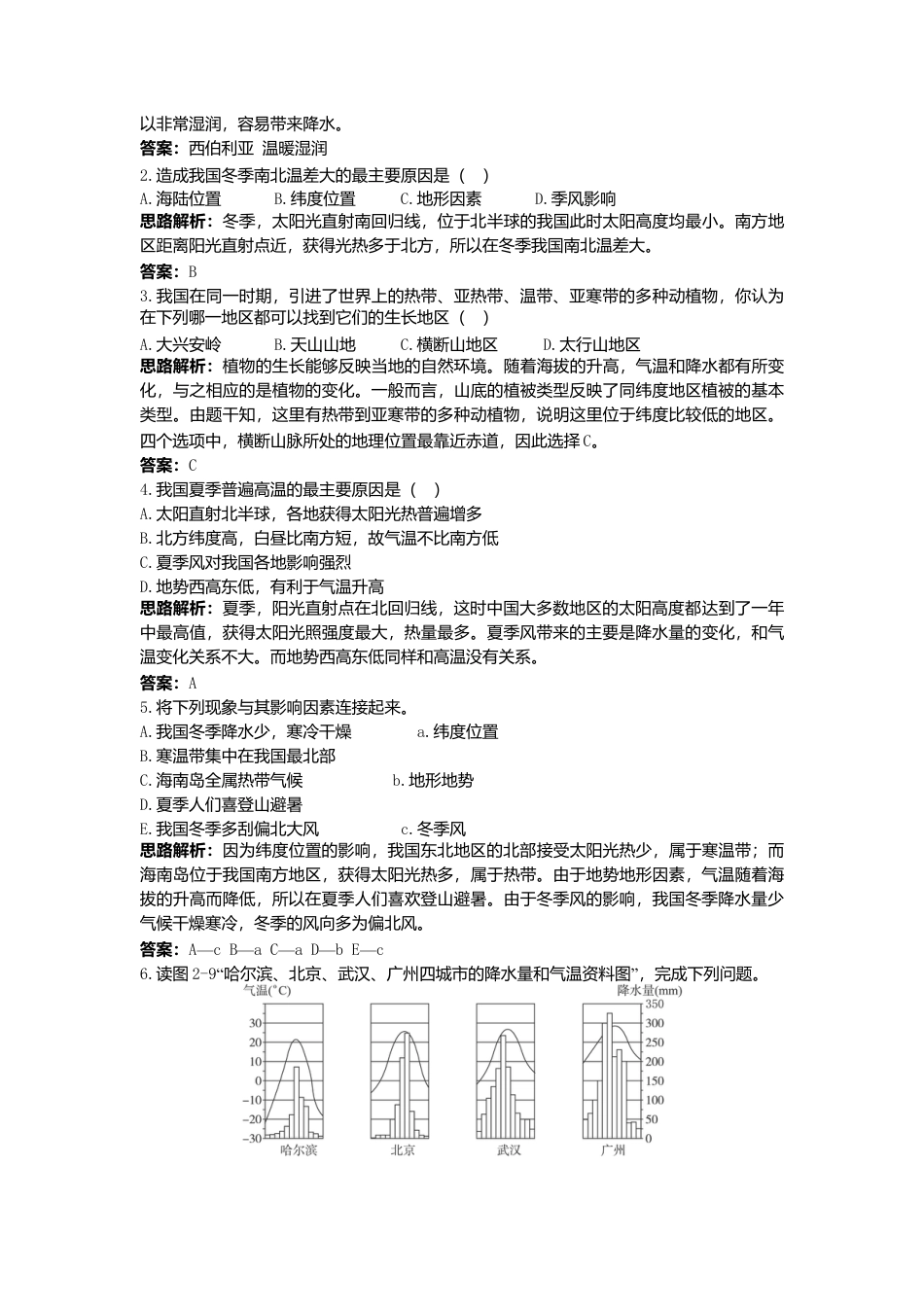 以非常湿润，容易带来降水。

答案：西伯利亚 温暖湿润

2.造成我国冬季南北温差大的最主要原因是（ ）

A.海陆位置 B.纬度位置 C.地形因素 D.季风影响

思路解析：冬季，太阳光直射南回归线，位于北半球的我国此时太阳高度均最小。南方地区距离阳光直射点近，获得光热多于北方，所以在冬季我国南北温差大。

答案：B

3.我国在同一时期，引进了世界上的热带、亚热带、温带、亚寒带的多种动植物，你认为在下列哪一地区都可以找到它们的生长地区（ ）

A.大兴安岭 B.天山山地 C.横断山地区 D.太行山地区

思路解析：植物的生长能够反映当地的自然环境。随着海拔的升高，气温和降水都有所变化，与之相应的是植物的变化。一般而言，山底的植被类型反映了同纬度地区植被的基本类型。由题干知，这里有热带到亚寒带的多种动植物，说明这里位于纬度比较低的地区。四个选项中，横断山脉所处的地理位置最靠近赤道，因此选择C。

答案：C

4.我国夏季普遍高温的最主要原因是（ ）

A.太阳直射北半球，各地获得太阳光热普遍增多

B.北方纬度高，白昼比南方短，故气温不比南方低

C.夏季风对我国各地影响强烈

D.地势西高东低，有利于气温升高

思路解析：夏季，阳光直射点在北回归线，这时中国大多数地区的太阳高度都达到了一年中最高值，获得太阳光照强度最大，热量最多。夏季风带来的主要是降水量的变化，和气温变化关系不大。而地势西高东低同样和高温没有关系。

答案：A

5.将下列现象与其影响因素连接起来。

A.我国冬季降水少，寒冷干燥 a.纬度位置

B.寒温带集中在我国最北部

C.海南岛全属热带气候 b.地形地势

D.夏季人们喜登山避暑

E.我国冬季多刮偏北大风 c.冬季风

思路解析：因为纬度位置的影响，我国东北地区的北部接受太阳光热少，属于寒温带；而海南岛位于我国南方地区，获得太阳光热多，属于热带。由于地势地形因素，气温随着海拔的升高而降低，所以在夏季人们喜欢登山避暑。由于冬季风的影响，我国冬季降水量少气候干燥寒冷，冬季的风向多为偏北风。

答案：A—c B—a C—a D—b E—c

6.读图2-9“哈尔滨、北京、武汉、广州四城市的降水量和气温资料图”，完成下列问题。

气温(°C)
30
20
10
0
-10
-20
-30

降水量(mm)
350
300
250
200
150
100
50
0

哈尔滨 北京 武汉 广州